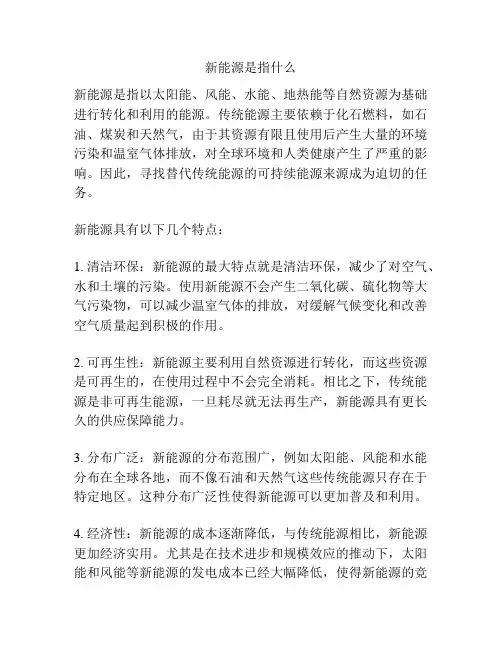 新能源是指什么

新能源是指以太阳能、风能、水能、地热能等自然资源为基础进行转化和利用的能源。传统能源主要依赖于化石燃料，如石油、煤炭和天然气，由于其资源有限且使用后产生大量的环境污染和温室气体排放，对全球环境和人类健康产生了严重的影响。因此，寻找替代传统能源的可持续能源来源成为迫切的任务。

新能源具有以下几个特点：

1. 清洁环保：新能源的最大特点就是清洁环保，减少了对空气、水和土壤的污染。使用新能源不会产生二氧化碳、硫化物等大气污染物，可以减少温室气体的排放，对缓解气候变化和改善空气质量起到积极的作用。

2. 可再生性：新能源主要利用自然资源进行转化，而这些资源是可再生的，在使用过程中不会完全消耗。相比之下，传统能源是非可再生能源，一旦耗尽就无法再生产，新能源具有更长久的供应保障能力。

3. 分布广泛：新能源的分布范围广，例如太阳能、风能和水能分布在全球各地，而不像石油和天然气这些传统能源只存在于特定地区。这种分布广泛性使得新能源可以更加普及和利用。

4. 经济性：新能源的成本逐渐降低，与传统能源相比，新能源更加经济实用。尤其是在技术进步和规模效应的推动下，太阳能和风能等新能源的发电成本已经大幅降低，使得新能源的竞